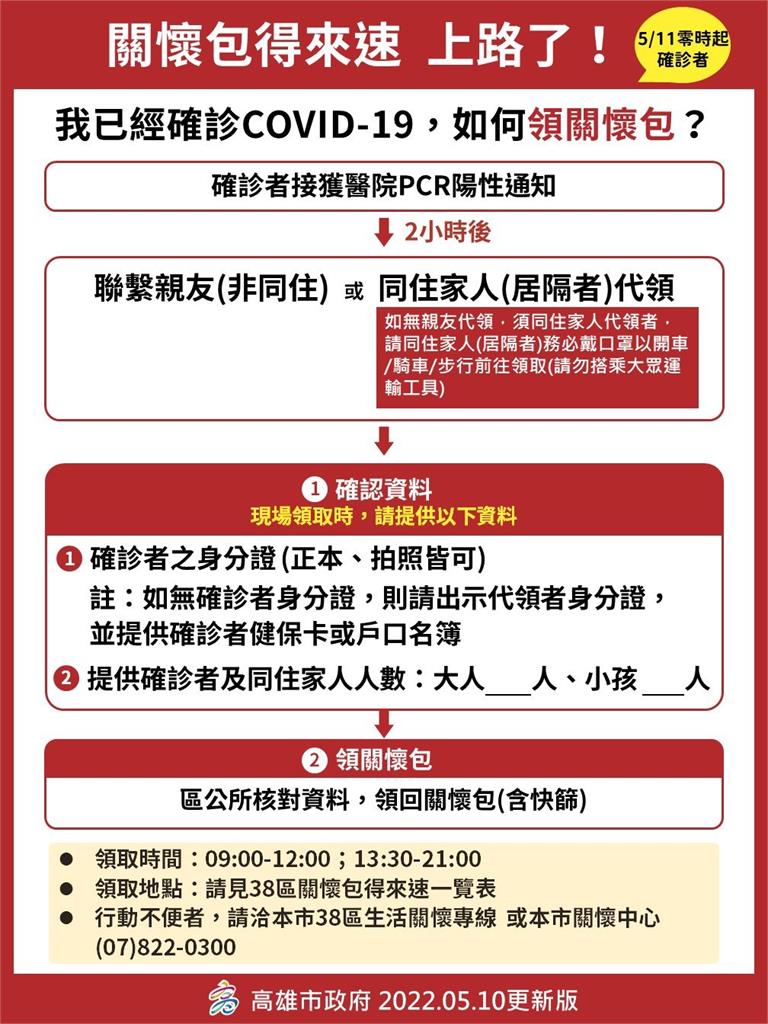 關懷包得來速 上路了！

5/11零時起
確診者

我已經確診COVID-19，如何領關懷包？

確診者接獲醫院PCR陽性通知

2小時後

聯繫親友(非同住) 或 同住家人(居隔者)代領

如無親友代領，須同住家人代領者，請同住家人(居隔者)務必戴口罩以開車/騎車/步行前往領取(請勿搭乘大眾運輸工具)

1 確認資料
現場領取時，請提供以下資料

1 確診者之身分證 (正本、拍照皆可)
註：如無確診者身分證，則請出示代領者身分證，並提供確診者健保卡或戶口名簿

2 提供確診者及同住家人人數：大人___人、小孩___人

2 領關懷包

區公所核對資料，領回關懷包(含快篩)

● 領取時間：09:00-12:00；13:30-21:00
● 領取地點：請見38區關懷包得來速一覽表
● 行動不便者，請洽本市38區生活關懷專線 或本市關懷中心 (07)822-0300

高雄市政府 2022.05.10更新版